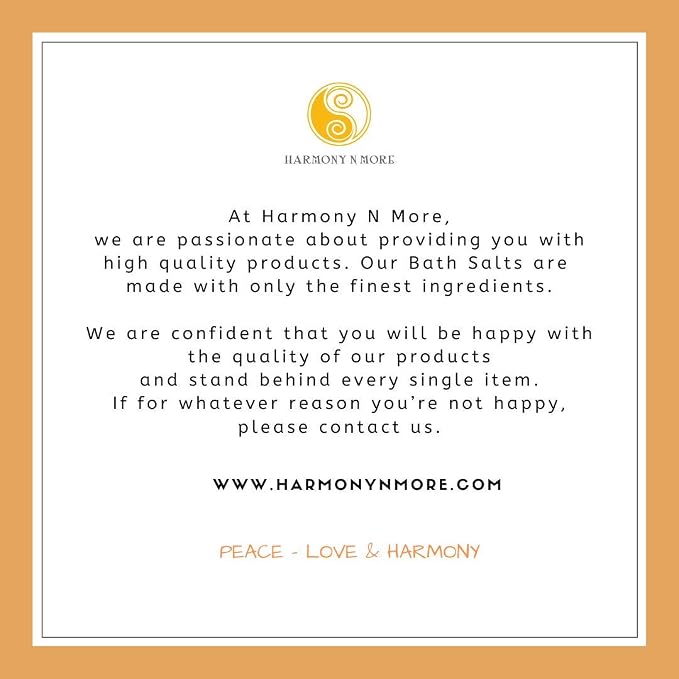 HARMONY N MORE

At Harmony N More, we are passionate about providing you with high quality products. Our Bath Salts are made with only the finest ingredients.

We are confident that you will be happy with the quality of our products and stand behind every single item. If for whatever reason you're not happy, please contact us.

WWW.HARMONYNMORE.COM

PEACE - LOVE & HARMONY